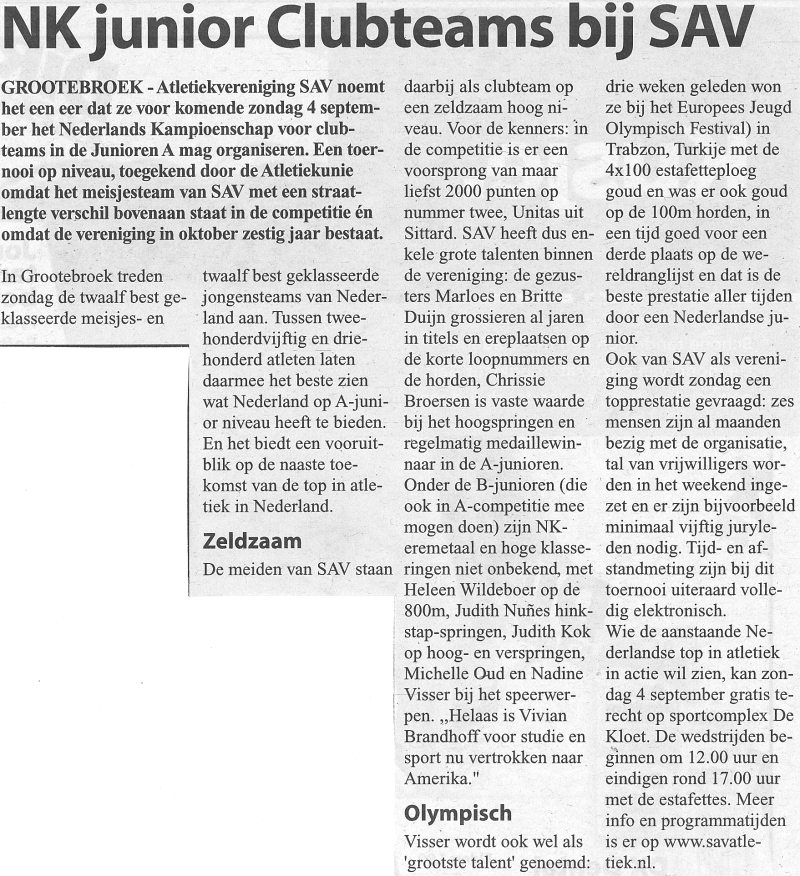 NK junior Clubteams bij SAV

GROOTEBROEK - Atletiekvereniging SAV noemt het een eer dat ze voor komende zondag 4 september het Nederlands Kampioenschap voor clubteams in de Junioren A mag organiseren. Een toernooi op niveau, toegekend door de Atletiekunie omdat het meisjesteam van SAV met een straatlengte verschil bovenaan staat in de competitie én omdat de vereniging in oktober zestig jaar bestaat.

In Grootebroek treden zondag de twaalf best geklasseerde meisjes- en twaalf best geklasseerde jongensteams van Nederland aan. Tussen tweehonderdvijftig en driehonderd atleten laten daarmee het beste zien wat Nederland op A-junior niveau heeft te bieden. En het biedt een vooruitblik op de naaste toekomst van de top in atletiek in Nederland.

Zeldzaam

De meiden van SAV staan daarbij als clubteam op een zeldzaam hoog niveau. Voor de kenners: in de competitie is er een voorsprong van maar liefst 2000 punten op nummer twee, Unitas uit Sittard. SAV heeft dus enkele grote talenten binnen de vereniging: de gezusters Marloes en Britte Duijn grossieren al jaren in titels en ereplaatsen op de korte loopnummers en de horden, Chrissie Broersen is vaste waarde bij het hoogspringen en regelmatig medaillewinnaar in de A-junioren. Onder de B-junioren (die ook in A-competitie mee mogen doen) zijn NK-eremetaal en hoge klasseringen niet onbekend, met Heleen Wildeboer op de 800m, Judith Nuñes hinkstap-springen, Judith Kok op hoog- en verspringen, Michelle Oud en Nadine Visser bij het speerwerpen. „Helaas is Vivian Brandhoff voor studie en sport nu vertrokken naar Amerika."

Olympisch

Visser wordt ook wel als 'grootste talent' genoemd: drie weken geleden won ze bij het Europees Jeugd Olympisch Festival) in Trabzon, Turkije met de 4x100 estafetteploeg goud en was er ook goud op de 100m horden, in een tijd goed voor een derde plaats op de wereldranglijst en dat is de beste prestatie aller tijden door een Nederlandse junior.
Ook van SAV als vereniging wordt zondag een topprestatie gevraagd: zes mensen zijn al maanden bezig met de organisatie, tal van vrijwilligers worden in het weekend ingezet en er zijn bijvoorbeeld minimaal vijftig juryleden nodig. Tijd- en afstandmeting zijn bij dit toernooi uiteraard volledig elektronisch.
Wie de aanstaande Nederlandse top in atletiek in actie wil zien, kan zondag 4 september gratis terecht op sportcomplex De Kloet. De wedstrijden beginnen om 12.00 uur en eindigen rond 17.00 uur met de estafettes. Meer info en programmatijden is er op www.savatletiek.nl.